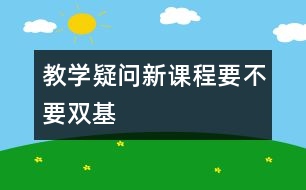 教学疑问新课程要不要双基